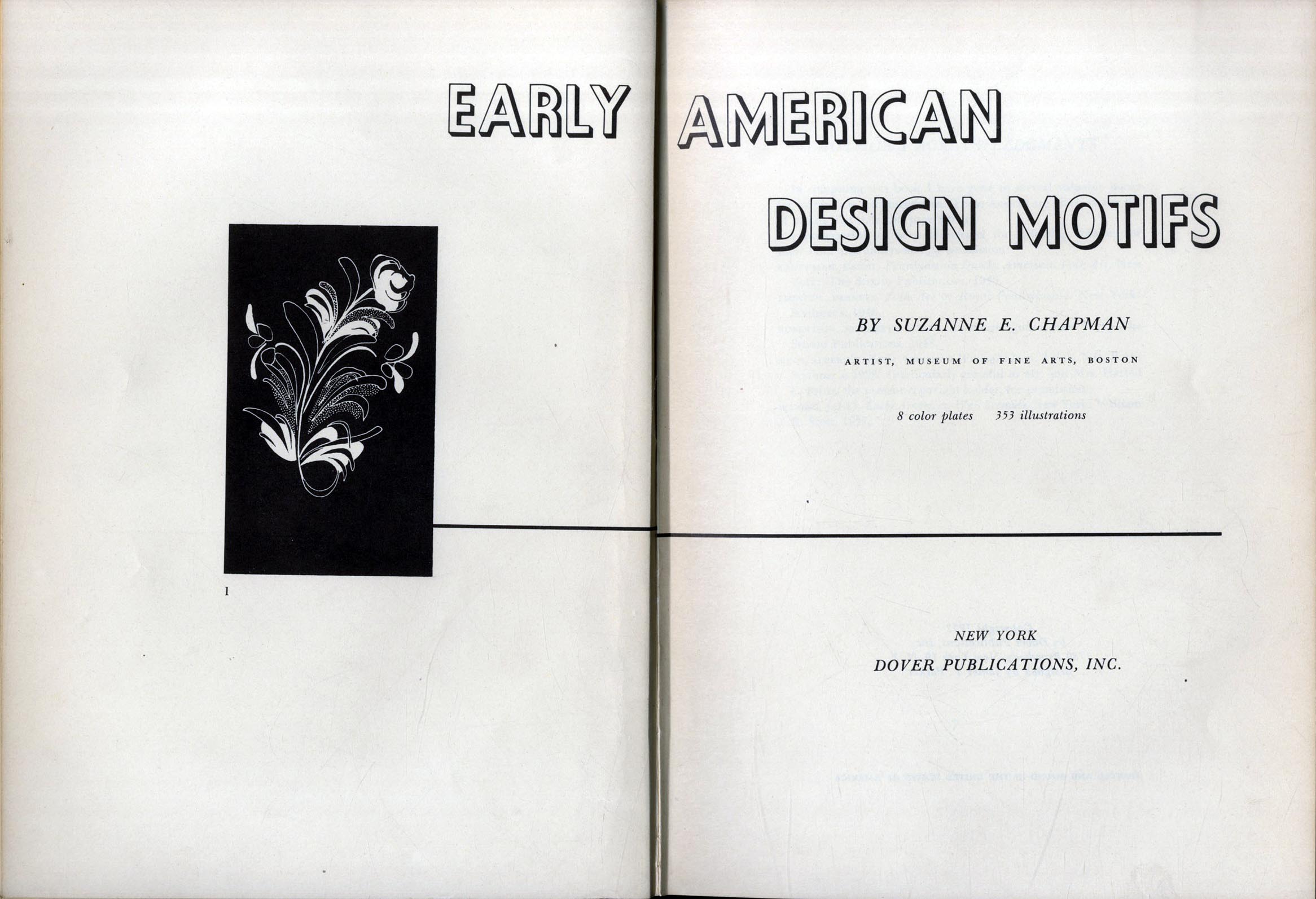 EARLY AMERICAN DESIGN MOTIFS

1

BY SUZANNE E. CHAPMAN

ARTIST, MUSEUM OF FINE ARTS, BOSTON

8 color plates 353 illustrations

NEW YORK
DOVER PUBLICATIONS, INC.